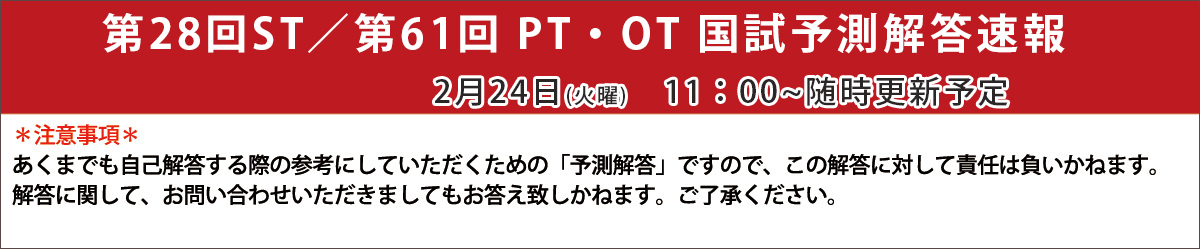 第28回ST／第61回 PT・OT 国試予測解答速報

2月24日(火曜)　11：00~随時更新予定

＊注意事項＊
あくまでも自己解答する際の参考にしていただくための「予測解答」ですので、この解答に対して責任は負いかねます。
解答に関して、お問い合わせいただきましてもお答え致しかねます。ご了承ください。